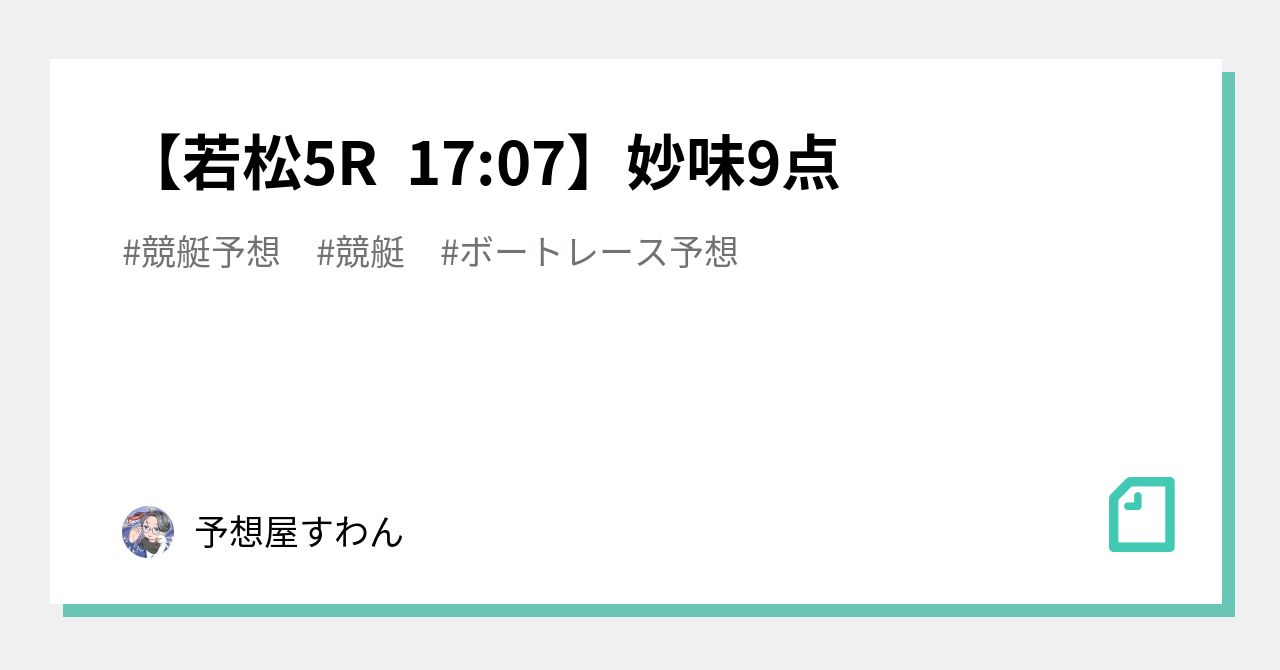 【若松5R 17:07】妙味9点

#競艇予想 #競艇 #ボートレース予想

予想屋すわん